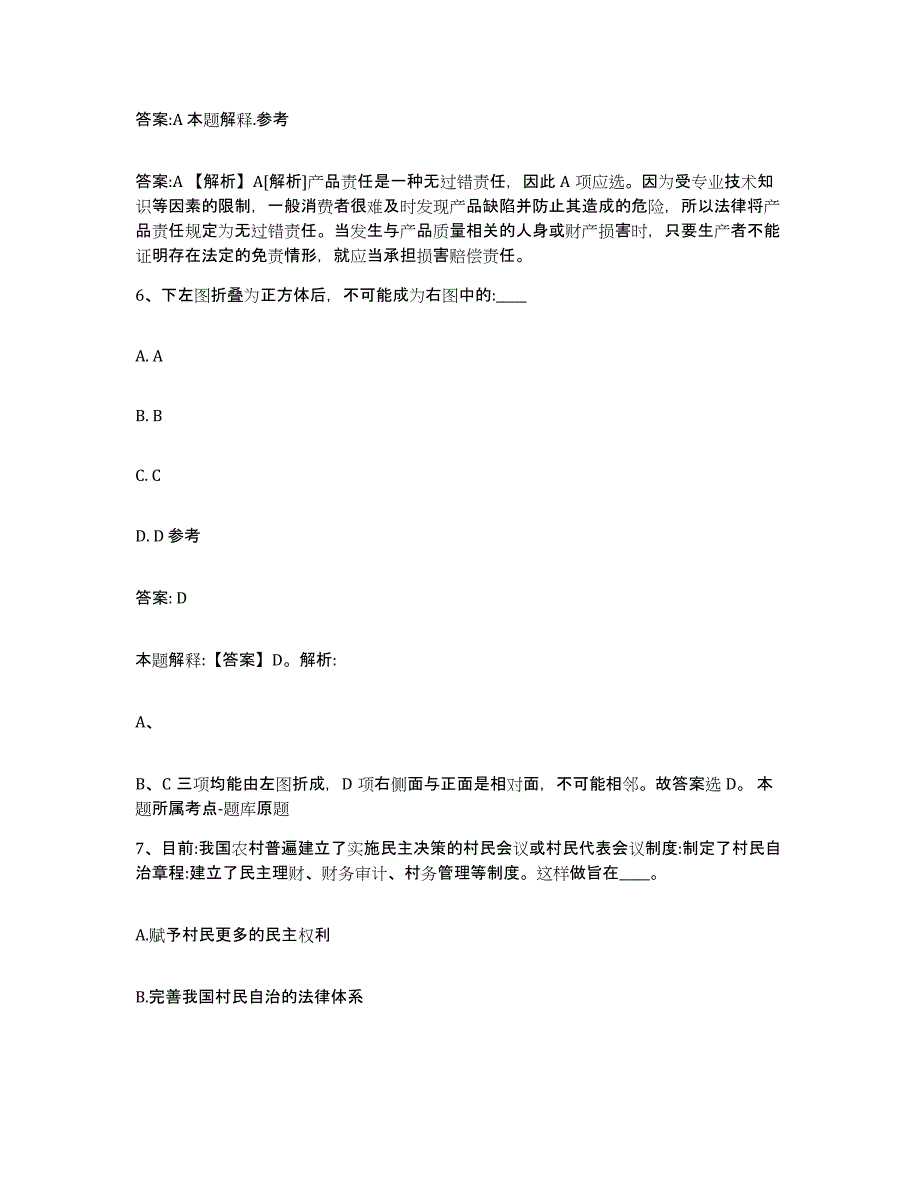 答案:A 本题解释.参考

答案:A 【解析】A[解析]产品责任是一种无过错责任，因此 A 项应选。因为受专业技术知识等因素的限制，一般消费者很难及时发现产品缺陷并防止其造成的危险，所以法律将产品责任规定为无过错责任。当发生与产品质量相关的人身或财产损害时，只要生产者不能证明存在法定的免责情形，就应当承担损害赔偿责任。

6、下左图折叠为正方体后，不可能成为右图中的:____

A. A

B. B

C. C

D. D 参考

答案: D

本题解释:【答案】D。解析:

A、

B、C 三项均能由左图折成，D 项右侧面与正面是相对面，不可能相邻。故答案选 D。 本题所属考点-题库原题

7、目前:我国农村普遍建立了实施民主决策的村民会议或村民代表会议制度:制定了村民自治章程:建立了民主理财、财务审计、村务管理等制度。这样做旨在____。

A.赋予村民更多的民主权利

B.完善我国村民自治的法律体系